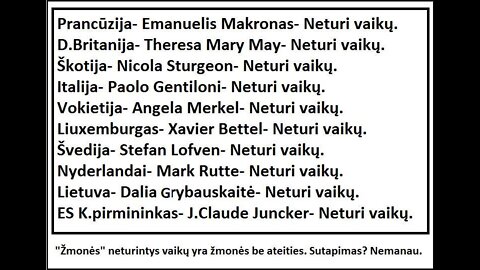 Prancūzija- Emanuelis Makronas- Neturi vaikų.
D.Britanija- Theresa Mary May- Neturi vaikų.
Škotija- Nicola Sturgeon- Neturi vaikų.
Italija- Paolo Gentiloni- Neturi vaikų.
Vokietija- Angela Merkel- Neturi vaikų.
Liuxemburgas- Xavier Bettel- Neturi vaikų.
Švedija- Stefan Lofven- Neturi vaikų.
Nyderlandai- Mark Rutte- Neturi vaikų.
Lietuva- Dalia Grybauskaitė- Neturi vaikų.
ES K.pirmininkas- J.Claude Juncker- Neturi vaikų.

"Žmonės" neturintys vaikų yra žmonės be ateities. Sutapimas? Nemanau.